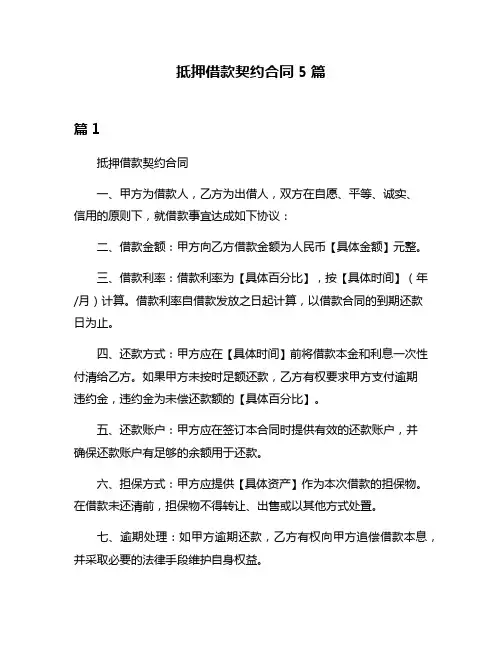 抵押借款契约合同 5 篇

篇 1

抵押借款契约合同

一、甲方为借款人，乙方为出借人，双方在自愿、平等、诚实、信用的原则下，就借款事宜达成如下协议：

二、借款金额：甲方向乙方借款金额为人民币【具体金额】元整。

三、借款利率：借款利率为【具体百分比】，按【具体时间】（年/月）计算。借款利率自借款发放之日起计算，以借款合同的到期还款日为止。

四、还款方式：甲方应在【具体时间】前将借款本金和利息一次性付清给乙方。如果甲方未按时足额还款，乙方有权要求甲方支付逾期违约金，违约金为未偿还款额的【具体百分比】。

五、还款账户：甲方应在签订本合同时提供有效的还款账户，并确保还款账户有足够的余额用于还款。

六、担保方式：甲方应提供【具体资产】作为本次借款的担保物。在借款未还清前，担保物不得转让、出售或以其他方式处置。

七、逾期处理：如甲方逾期还款，乙方有权向甲方追偿借款本息，并采取必要的法律手段维护自身权益。